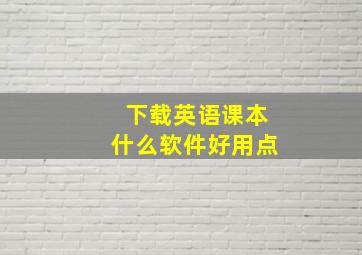 下载英语课本
什么软件好用点